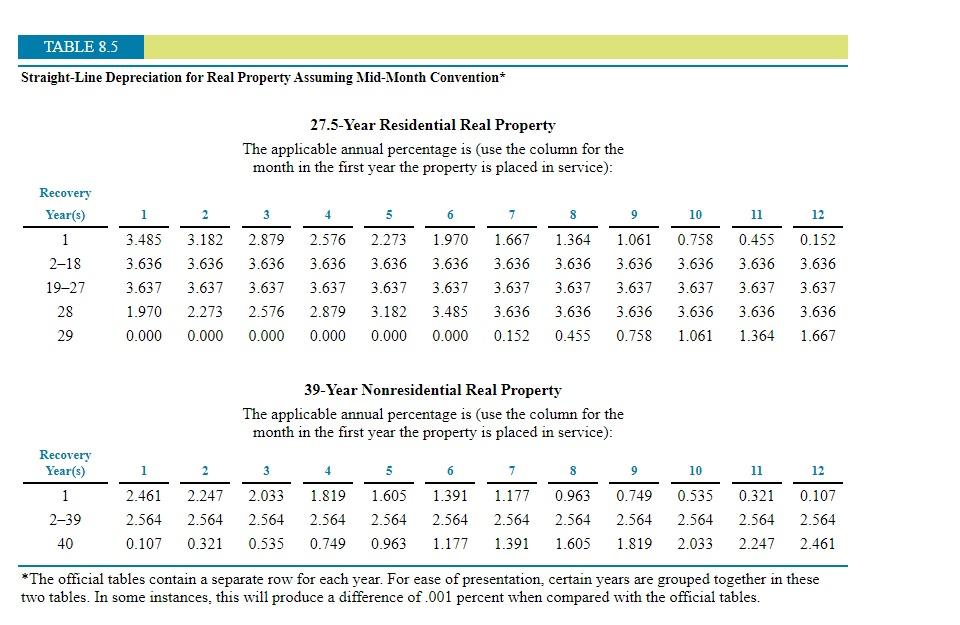 TABLE 8.5

Straight-Line Depreciation for Real Property Assuming Mid-Month Convention*

27.5-Year Residential Real Property

The applicable annual percentage is (use the column for the month in the first year the property is placed in service):

| Recovery Year(s) | 1 | 2 | 3 | 4 | 5 | 6 | 7 | 8 | 9 | 10 | 11 | 12 |
|---|---|---|---|---|---|---|---|---|---|---|---|---|
| 1 | 3.485 | 3.182 | 2.879 | 2.576 | 2.273 | 1.970 | 1.667 | 1.364 | 1.061 | 0.758 | 0.455 | 0.152 |
| 2–18 | 3.636 | 3.636 | 3.636 | 3.636 | 3.636 | 3.636 | 3.636 | 3.636 | 3.636 | 3.636 | 3.636 | 3.636 |
| 19–27 | 3.637 | 3.637 | 3.637 | 3.637 | 3.637 | 3.637 | 3.637 | 3.637 | 3.637 | 3.637 | 3.637 | 3.637 |
| 28 | 1.970 | 2.273 | 2.576 | 2.879 | 3.182 | 3.485 | 3.636 | 3.636 | 3.636 | 3.636 | 3.636 | 3.636 |
| 29 | 0.000 | 0.000 | 0.000 | 0.000 | 0.000 | 0.000 | 0.152 | 0.455 | 0.758 | 1.061 | 1.364 | 1.667 |

39-Year Nonresidential Real Property

The applicable annual percentage is (use the column for the month in the first year the property is placed in service):

| Recovery Year(s) | 1 | 2 | 3 | 4 | 5 | 6 | 7 | 8 | 9 | 10 | 11 | 12 |
|---|---|---|---|---|---|---|---|---|---|---|---|---|
| 1 | 2.461 | 2.247 | 2.033 | 1.819 | 1.605 | 1.391 | 1.177 | 0.963 | 0.749 | 0.535 | 0.321 | 0.107 |
| 2–39 | 2.564 | 2.564 | 2.564 | 2.564 | 2.564 | 2.564 | 2.564 | 2.564 | 2.564 | 2.564 | 2.564 | 2.564 |
| 40 | 0.107 | 0.321 | 0.535 | 0.749 | 0.963 | 1.177 | 1.391 | 1.605 | 1.819 | 2.033 | 2.247 | 2.461 |

*The official tables contain a separate row for each year. For ease of presentation, certain years are grouped together in these two tables. In some instances, this will produce a difference of .001 percent when compared with the official tables.